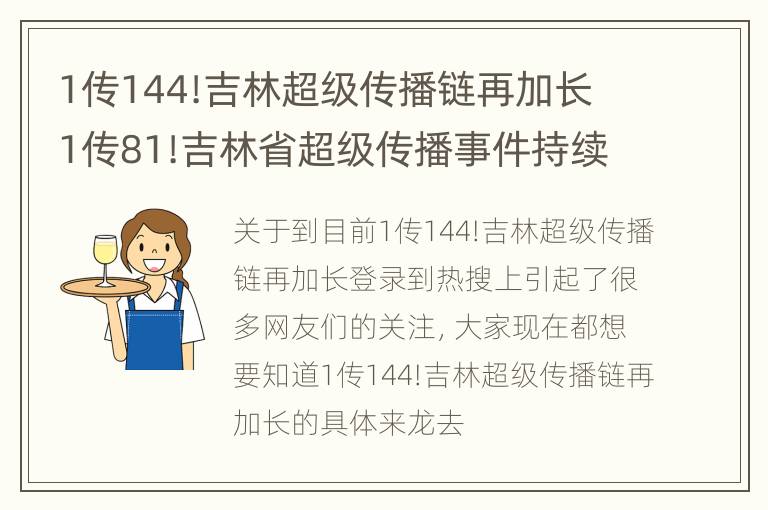 1传144!吉林超级传播链再加长 1传81!吉林省超级传播事件持续

关于到目前1传144!吉林超级传播链再加长登录到热搜上引起了很多网友们的关注, 大家现在都想要知道1传144!吉林超级传播链再加长的具体来龙去